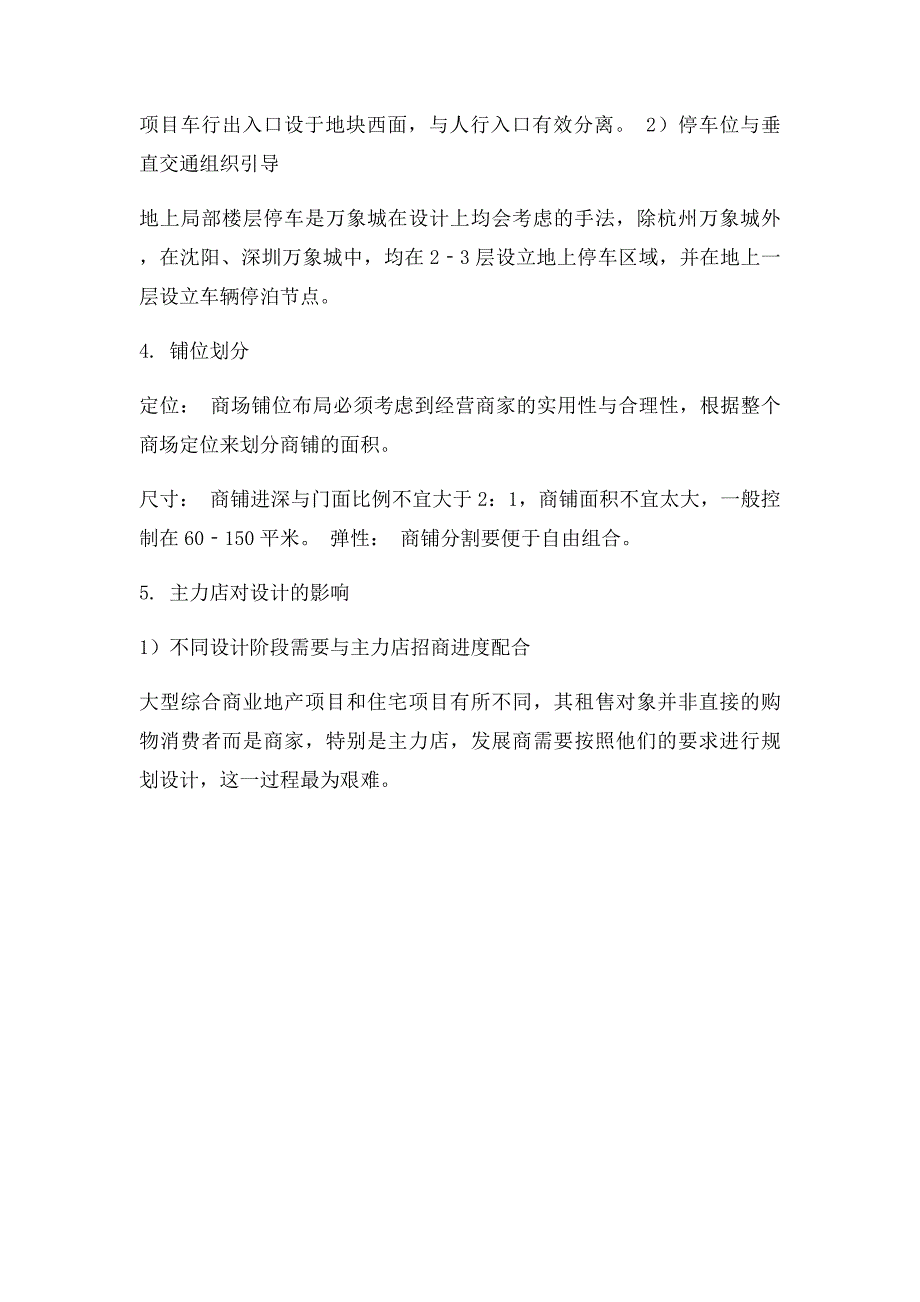 项目车行出入口设于地块西面，与人行入口有效分离。 2）停车位与垂直交通组织引导

地上局部楼层停车是万象城在设计上均会考虑的手法，除杭州万象城外，在沈阳、深圳万象城中，均在 2 - 3 层设立地上停车区域，并在地上一层设立车辆停泊节点。

4. 铺位划分

定位： 商场铺位布局必须考虑到经营商家的实用性与合理性，根据整个商场定位来划分商铺的面积。

尺寸： 商铺进深与门面比例不宜大于 2：1，商铺面积不宜太大，一般控制在 60 - 150 平米。 弹性： 商铺分割要便于自由组合。

5. 主力店对设计的影响

1）不同设计阶段需要与主力店招商进度配合

大型综合商业地产项目和住宅项目有所不同，其租售对象并非直接的购物消费者而是商家，特别是主力店，发展商需要按照他们的要求进行规划设计，这一过程最为艰难。